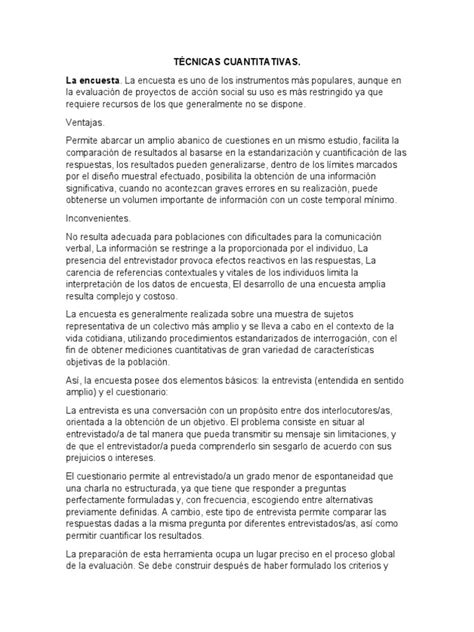 TÉCNICAS CUANTITATIVAS.

La encuesta. La encuesta es uno de los instrumentos más populares, aunque en la evaluación de proyectos de acción social su uso es más restringido ya que requiere recursos de los que generalmente no se dispone.

Ventajas.

Permite abarcar un amplio abanico de cuestiones en un mismo estudio, facilita la comparación de resultados al basarse en la estandarización y cuantificación de las respuestas, los resultados pueden generalizarse, dentro de los límites marcados por el diseño muestral efectuado, posibilita la obtención de una información significativa, cuando no acontezcan graves errores en su realización, puede obtenerse un volumen importante de información con un coste temporal mínimo.

Inconvenientes.

No resulta adecuada para poblaciones con dificultades para la comunicación verbal, La información se restringe a la proporcionada por el individuo, La presencia del entrevistador provoca efectos reactivos en las respuestas, La carencia de referencias contextuales y vitales de los individuos limita la interpretación de los datos de encuesta, El desarrollo de una encuesta amplia resulta complejo y costoso.

La encuesta es generalmente realizada sobre una muestra de sujetos representativa de un colectivo más amplio y se lleva a cabo en el contexto de la vida cotidiana, utilizando procedimientos estandarizados de interrogación, con el fin de obtener mediciones cuantitativas de gran variedad de características objetivas de la población.

Así, la encuesta posee dos elementos básicos: la entrevista (entendida en sentido amplio) y el cuestionario:

La entrevista es una conversación con un propósito entre dos interlocutores/as, orientada a la obtención de un objetivo. El problema consiste en situar al entrevistado/a de tal manera que pueda transmitir su mensaje sin limitaciones, y de que el entrevistador/a pueda comprenderlo sin sesgarlo de acuerdo con sus prejuicios o intereses.

El cuestionario permite al entrevistado/a un grado menor de espontaneidad que una charla no estructurada, ya que tiene que responder a preguntas perfectamente formuladas y, con frecuencia, escogiendo entre alternativas previamente definidas. A cambio, este tipo de entrevista permite comparar las respuestas dadas a la misma pregunta por diferentes entrevistados/as, así como permitir cuantificar los resultados.

La preparación de esta herramienta ocupa un lugar preciso en el proceso global de la evaluación. Se debe construir después de haber formulado los criterios y